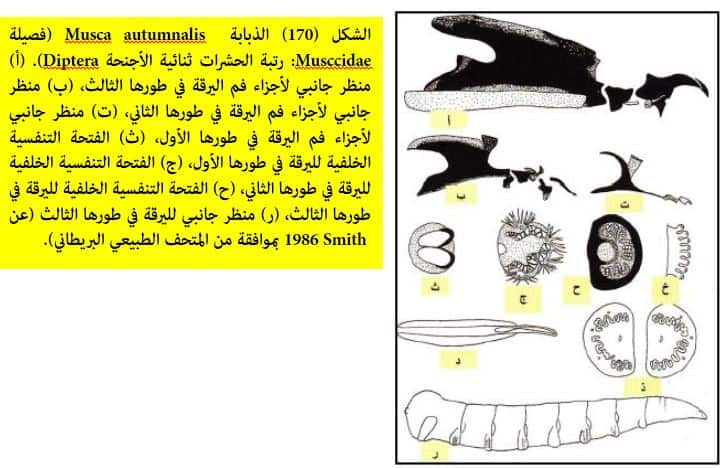 الشكل (170) الذبابة Musca autumnalis (فصيلة Musccidae: رتبة الحشرات ثنائية الأجنحة Diptera). (أ) منظر جانبي لأجزاء فم اليرقة في طورها الثالث، (ب) منظر جانبي لأجزاء فم اليرقة في طورها الثاني، (ت) منظر جانبي لأجزاء فم اليرقة في طورها الأول، (ث) الفتحة التنفسية الخلفية لليرقة في طورها الأول، (ج) الفتحة التنفسية الخلفية لليرقة في طورها الثاني، (ح) الفتحة التنفسية الخلفية لليرقة في طورها الثالث، (ر) منظر جانبي لليرقة في طورها الثالث (عن Smith 1986 بموافقة من المتحف الطبيعي البريطاني).

أ

ب

ت

ث

ج

ح

خ

د

ذ

ر